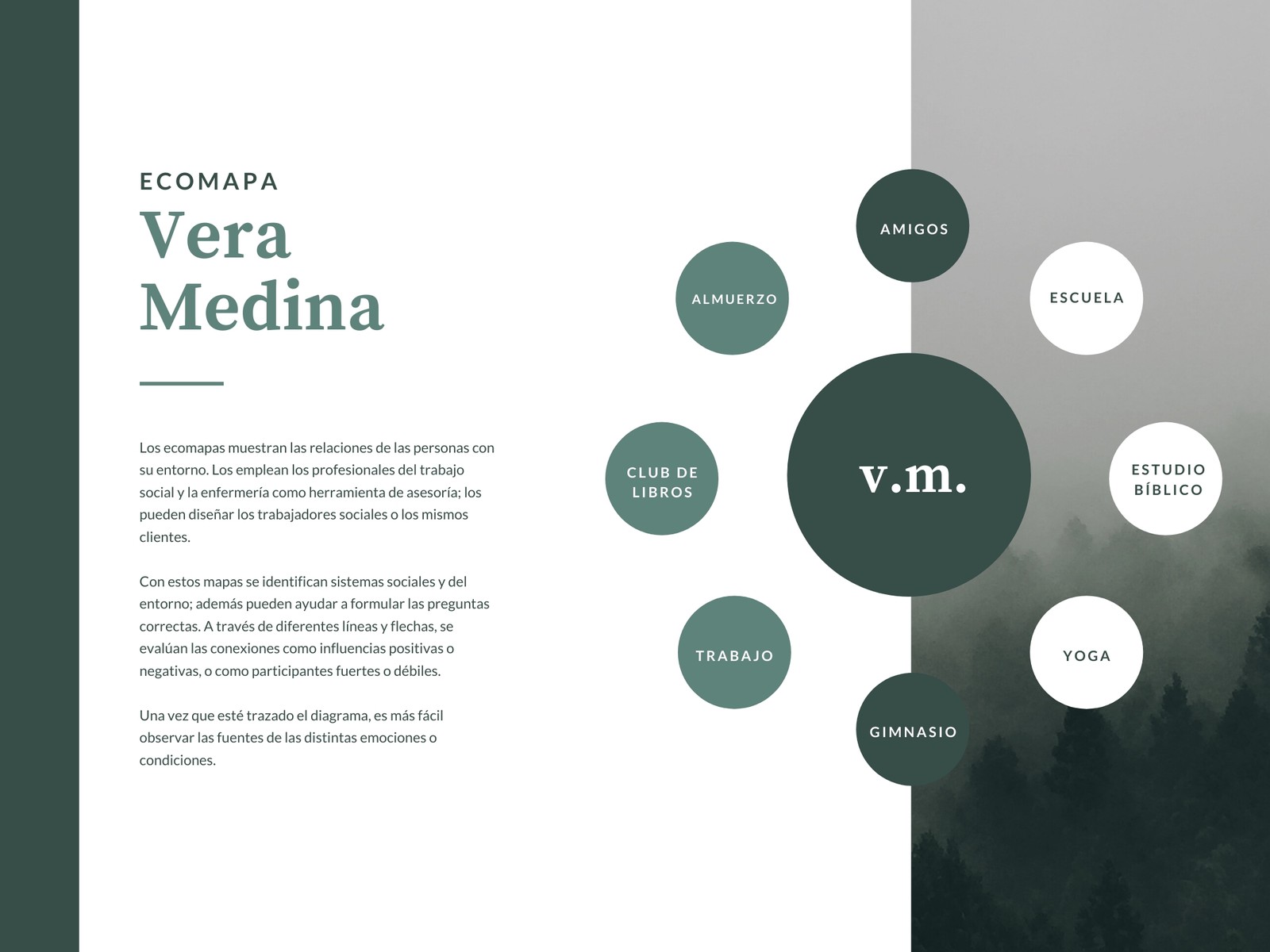 ECOMAPA

Vera Medina

Los ecomapas muestran las relaciones de las personas con su entorno. Los emplean los profesionales del trabajo social y la enfermería como herramienta de asesoría; los pueden diseñar los trabajadores sociales o los mismos clientes.

Con estos mapas se identifican sistemas sociales y del entorno; además pueden ayudar a formular las preguntas correctas. A través de diferentes líneas y flechas, se evalúan las conexiones como influencias positivas o negativas, o como participantes fuertes o débiles.

Una vez que esté trazado el diagrama, es más fácil observar las fuentes de las distintas emociones o condiciones.

AMIGOS

ALMUERZO

ESCUELA

CLUB DE LIBROS

v.m.

ESTUDIO BÍBLICO

TRABAJO

YOGA

GIMNASIO